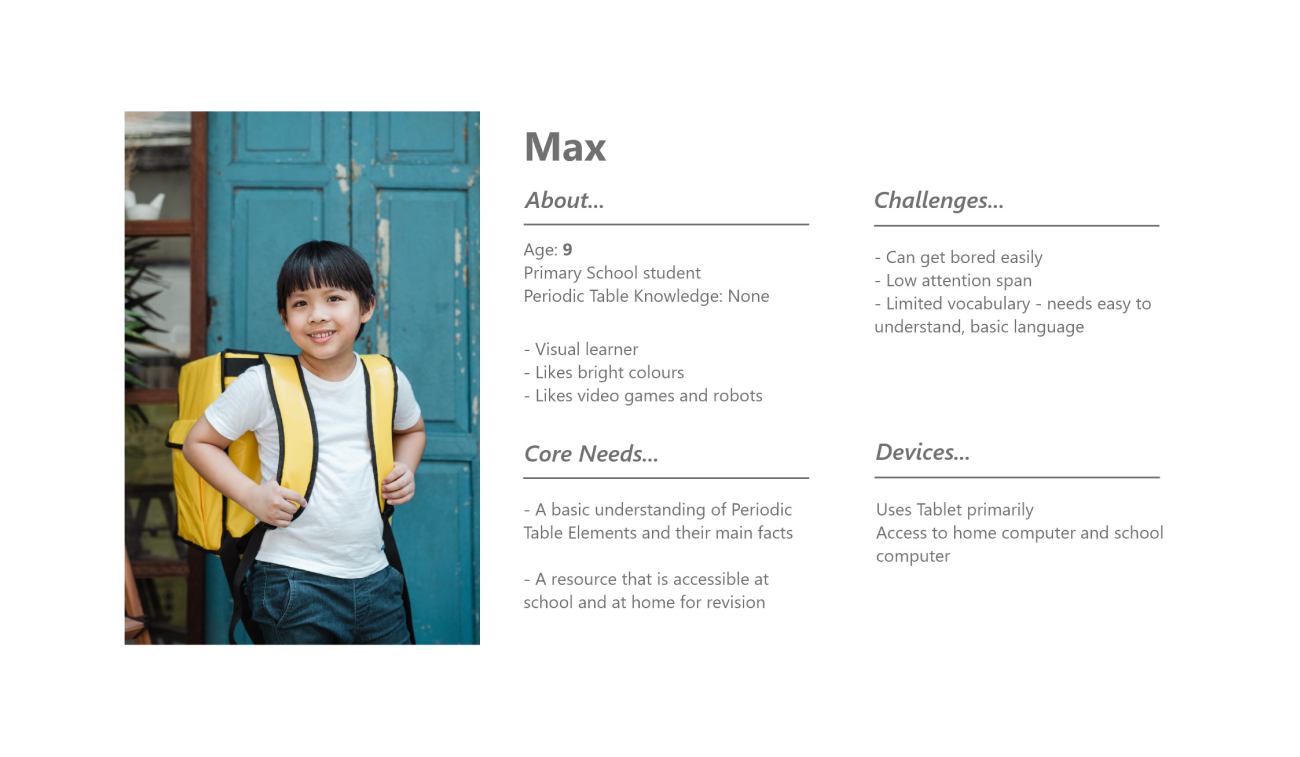 Max

About...

Age: 9
Primary School student
Periodic Table Knowledge: None

- Visual learner
- Likes bright colours
- Likes video games and robots

Core Needs...

- A basic understanding of Periodic Table Elements and their main facts

- A resource that is accessible at school and at home for revision

Challenges...

- Can get bored easily
- Low attention span
- Limited vocabulary - needs easy to understand, basic language

Devices...

Uses Tablet primarily
Access to home computer and school computer